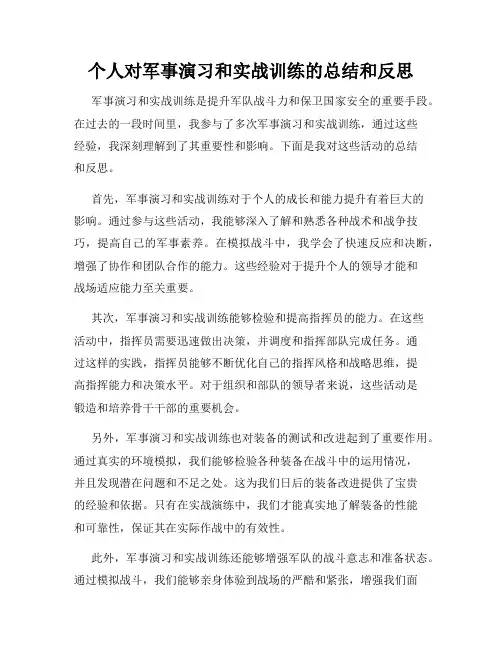 个人对军事演习和实战训练的总结和反思

军事演习和实战训练是提升军队战斗力和保卫国家安全的重要手段。在过去的一段时间里，我参与了多次军事演习和实战训练，通过这些经验，我深刻理解到了其重要性和影响。下面是我对这些活动的总结和反思。

首先，军事演习和实战训练对于个人的成长和能力提升有着巨大的影响。通过参与这些活动，我能够深入了解和熟悉各种战术和战争技巧，提高自己的军事素养。在模拟战斗中，我学会了快速反应和决断，增强了协作和团队合作的能力。这些经验对于提升个人的领导才能和战场适应能力至关重要。

其次，军事演习和实战训练能够检验和提高指挥员的能力。在这些活动中，指挥员需要迅速做出决策，并调度和指挥部队完成任务。通过这样的实践，指挥员能够不断优化自己的指挥风格和战略思维，提高指挥能力和决策水平。对于组织和部队的领导者来说，这些活动是锻造和培养骨干干部的重要机会。

另外，军事演习和实战训练也对装备的测试和改进起到了重要作用。通过真实的环境模拟，我们能够检验各种装备在战斗中的运用情况，并且发现潜在问题和不足之处。这为我们日后的装备改进提供了宝贵的经验和依据。只有在实战演练中，我们才能真实地了解装备的性能和可靠性，保证其在实际作战中的有效性。

此外，军事演习和实战训练还能够增强军队的战斗意志和准备状态。通过模拟战斗，我们能够亲身体验到战场的严酷和紧张，增强我们面